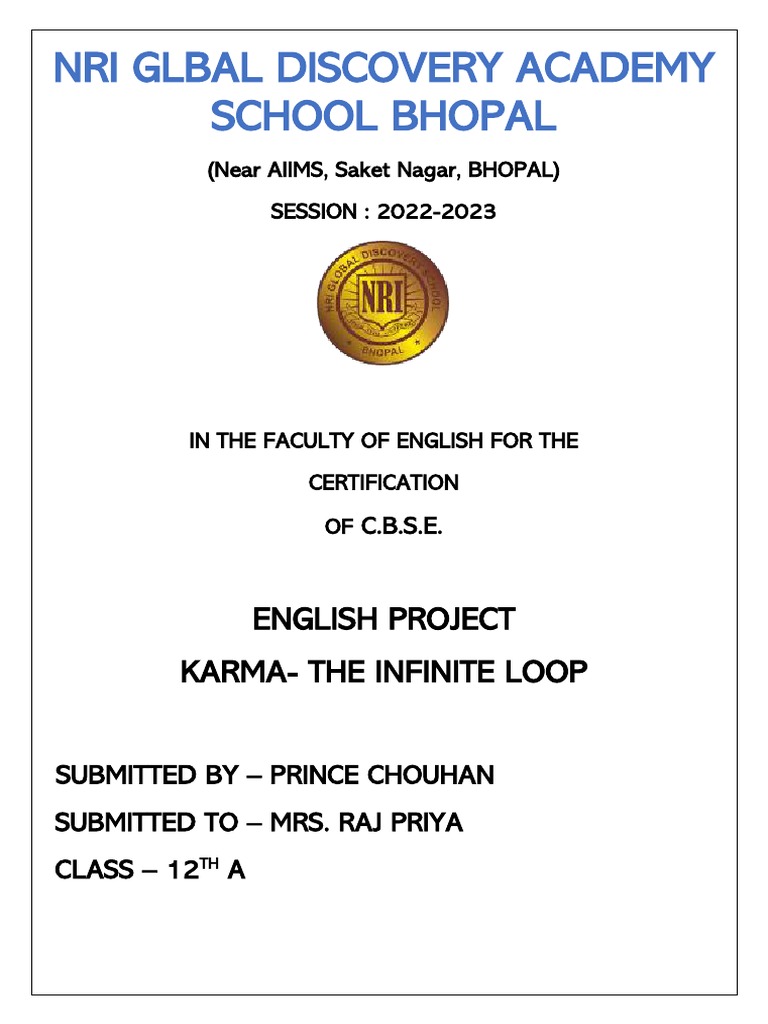 NRI GLBAL DISCOVERY ACADEMY SCHOOL BHOPAL

(Near AIIMS, Saket Nagar, BHOPAL)

SESSION : 2022-2023

NRI GLOBAL DISCOVERY SCHOOL
NRI
BHOPAL

IN THE FACULTY OF ENGLISH FOR THE

CERTIFICATION

OF C.B.S.E.

ENGLISH PROJECT

KARMA- THE INFINITE LOOP

SUBMITTED BY – PRINCE CHOUHAN

SUBMITTED TO – MRS. RAJ PRIYA

CLASS – 12$^{TH}$ A